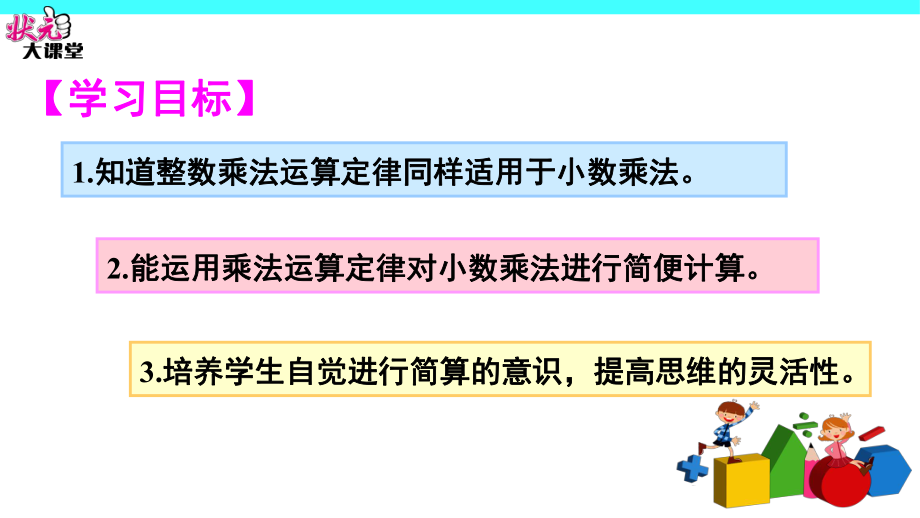 状元
大课堂

【学习目标】

1.知道整数乘法运算定律同样适用于小数乘法。

2.能运用乘法运算定律对小数乘法进行简便计算。

3.培养学生自觉进行简算的意识，提高思维的灵活性。